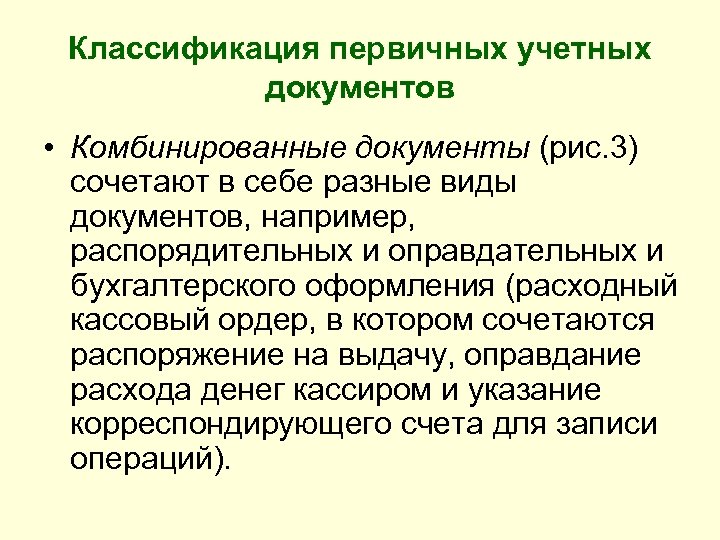 Классификация первичных учетных документов

• Комбинированные документы (рис.3) сочетают в себе разные виды документов, например, распорядительных и оправдательных и бухгалтерского оформления (расходный кассовый ордер, в котором сочетаются распоряжение на выдачу, оправдание расхода денег кассиром и указание корреспондирующего счета для записи операций).